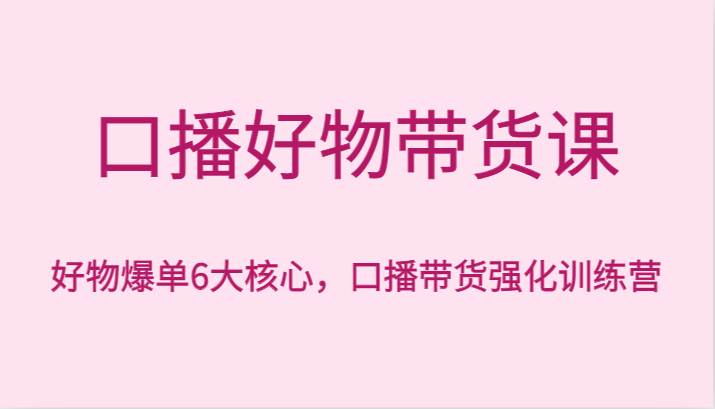 口播好物带货课

好物爆单6大核心，口播带货强化训练营